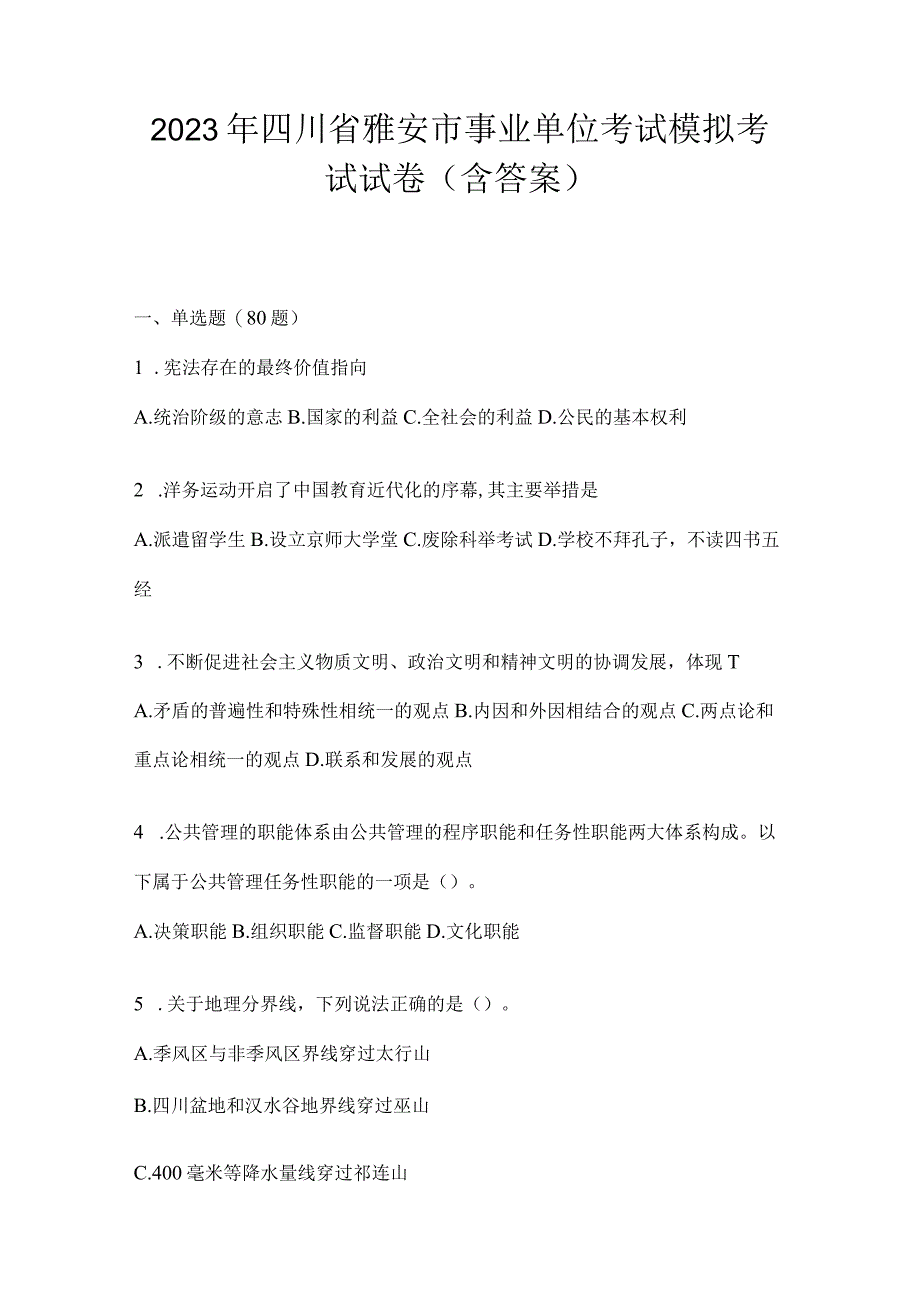 2023年四川省雅安市事业单位考试模拟考试试卷（含答案）

一、单选题（80题）

1．宪法存在的最终价值指向

A.统治阶级的意志 B.国家的利益 C.全社会的利益 D.公民的基本权利

2．洋务运动开启了中国教育近代化的序幕，其主要举措是

A.派遣留学生 B.设立京师大学堂 C.废除科举考试 D.学校不拜孔子，不读四书五经

3．不断促进社会主义物质文明、政治文明和精神文明的协调发展，体现T

A.矛盾的普遍性和特殊性相统一的观点 B.内因和外因相结合的观点 C.两点论和重点论相统一的观点 D.联系和发展的观点

4．公共管理的职能体系由公共管理的程序职能和任务性职能两大体系构成。以下属于公共管理任务性职能的一项是（）。

A.决策职能 B.组织职能 C.监督职能 D.文化职能

5．关于地理分界线，下列说法正确的是（）。

A.季风区与非季风区界线穿过太行山

B.四川盆地和汉水谷地界线穿过巫山

C.400毫米等降水量线穿过祁连山